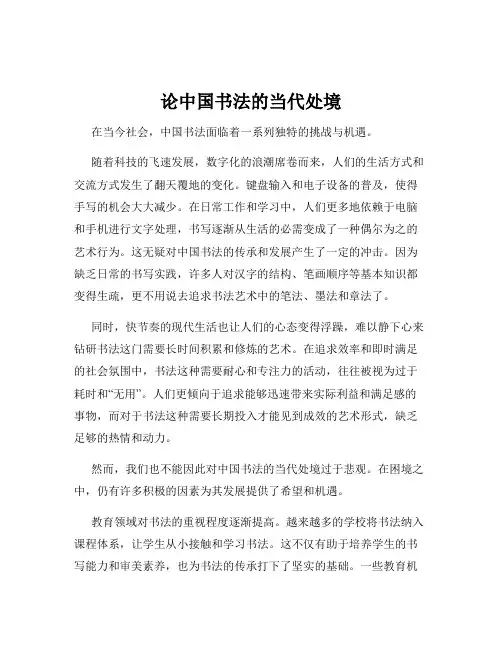 论中国书法的当代处境

在当今社会，中国书法面临着一系列独特的挑战与机遇。

随着科技的飞速发展，数字化的浪潮席卷而来，人们的生活方式和交流方式发生了翻天覆地的变化。键盘输入和电子设备的普及，使得手写的机会大大减少。在日常工作和学习中，人们更多地依赖于电脑和手机进行文字处理，书写逐渐从生活的必需变成了一种偶尔为之的艺术行为。这无疑对中国书法的传承和发展产生了一定的冲击。因为缺乏日常的书写实践，许多人对汉字的结构、笔画顺序等基本知识都变得生疏，更不用说去追求书法艺术中的笔法、墨法和章法了。

同时，快节奏的现代生活也让人们的心态变得浮躁，难以静下心来钻研书法这门需要长时间积累和修炼的艺术。在追求效率和即时满足的社会氛围中，书法这种需要耐心和专注力的活动，往往被视为过于耗时和“无用”。人们更倾向于追求能够迅速带来实际利益和满足感的事物，而对于书法这种需要长期投入才能见到成效的艺术形式，缺乏足够的热情和动力。

然而，我们也不能因此对中国书法的当代处境过于悲观。在困境之中，仍有许多积极的因素为其发展提供了希望和机遇。

教育领域对书法的重视程度逐渐提高。越来越多的学校将书法纳入课程体系，让学生从小接触和学习书法。这不仅有助于培养学生的书写能力和审美素养，也为书法的传承打下了坚实的基础。一些教育机